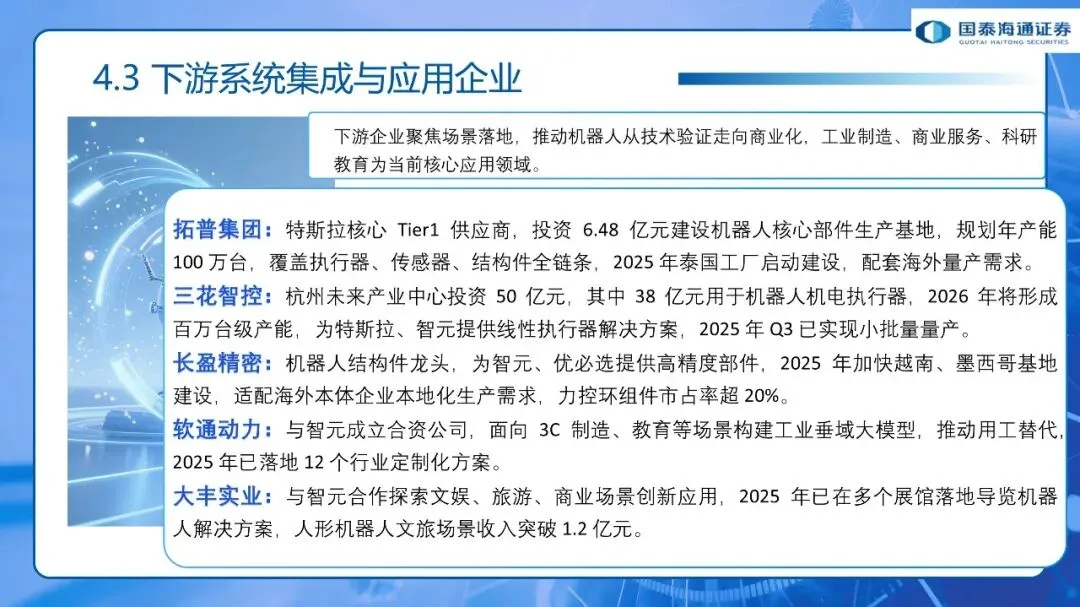 国泰海通证券
GUOTAI HAITONG SECURITIES

4.3 下游系统集成与应用企业

下游企业聚焦场景落地，推动机器人从技术验证走向商业化，工业制造、商业服务、科研教育为当前核心应用领域。

拓普集团：特斯拉核心 Tier1 供应商，投资 6.48 亿元建设机器人核心部件生产基地，规划年产能 100 万台，覆盖执行器、传感器、结构件全链条，2025 年泰国工厂启动建设，配套海外量产需求。

三花智控：杭州未来产业中心投资 50 亿元，其中 38 亿元用于机器人机电执行器，2026 年将形成百万台级产能，为特斯拉、智元提供线性执行器解决方案，2025 年 Q3 已实现小批量量产。

长盈精密：机器人结构件龙头，为智元、优必选提供高精度部件，2025 年加快越南、墨西哥基地建设，适配海外本体企业本地化生产需求，力控环组件市占率超 20%。

软通动力：与智元成立合资公司，面向 3C 制造、教育等场景构建工业垂域大模型，推动用工替代，2025 年已落地 12 个行业定制化方案。

大丰实业：与智元合作探索文娱、旅游、商业场景创新应用，2025 年已在多个展馆落地导览机器人解决方案，人形机器人文旅场景收入突破 1.2 亿元。